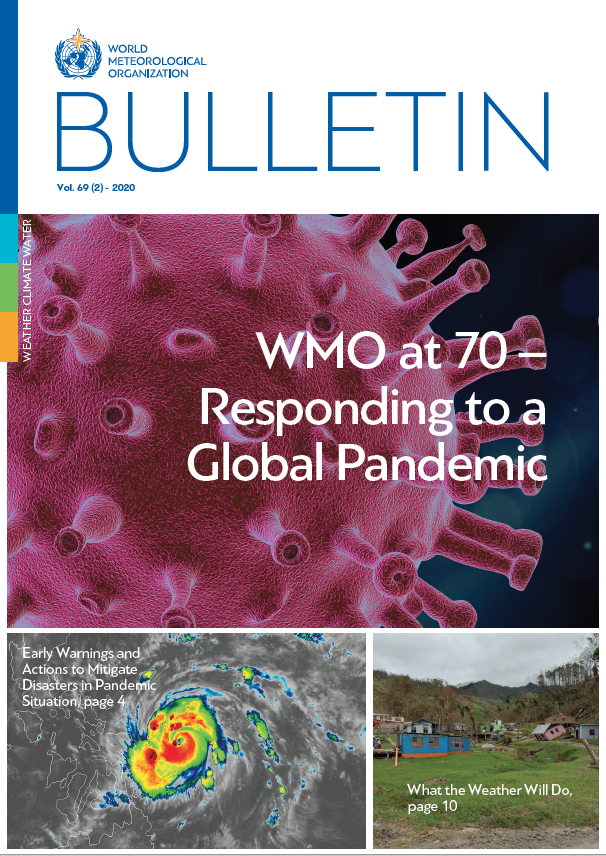 WORLD
METEOROLOGICAL
ORGANIZATION

BULLETIN

Vol. 69 (2) - 2020

WEATHER CLIMATE WATER

WMO at 70 – Responding to a Global Pandemic

Early Warnings and Actions to Mitigate Disasters in Pandemic Situation, page 4

What the Weather Will Do, page 10